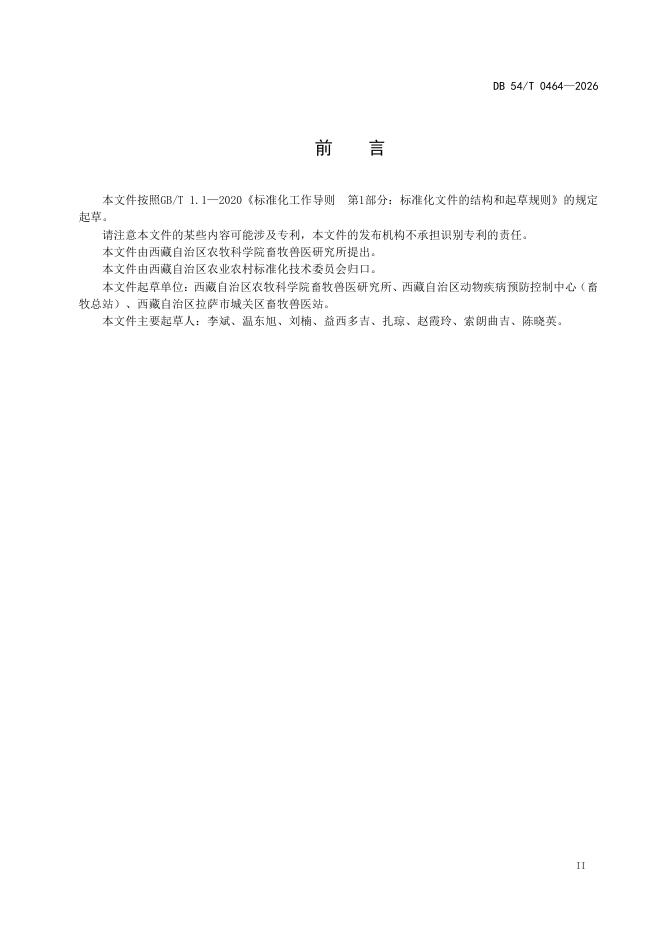 DB 54/T 0464—2026

前　言

本文件按照GB/T 1.1—2020《标准化工作导则　第1部分：标准化文件的结构和起草规则》的规定起草。

请注意本文件的某些内容可能涉及专利，本文件的发布机构不承担识别专利的责任。

本文件由西藏自治区农牧科学院畜牧兽医研究所提出。

本文件由西藏自治区农业农村标准化技术委员会归口。

本文件起草单位：西藏自治区农牧科学院畜牧兽医研究所、西藏自治区动物疾病预防控制中心（畜牧总站）、西藏自治区拉萨市城关区畜牧兽医站。

本文件主要起草人：李斌、温东旭、刘楠、益西多吉、扎琼、赵霞玲、索朗曲吉、陈晓英。

II